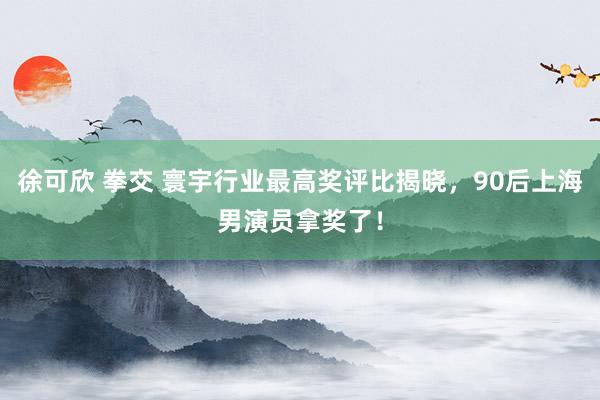 徐可欣 拳交 寰宇行业最高奖评比揭晓，90后上海男演员拿奖了！